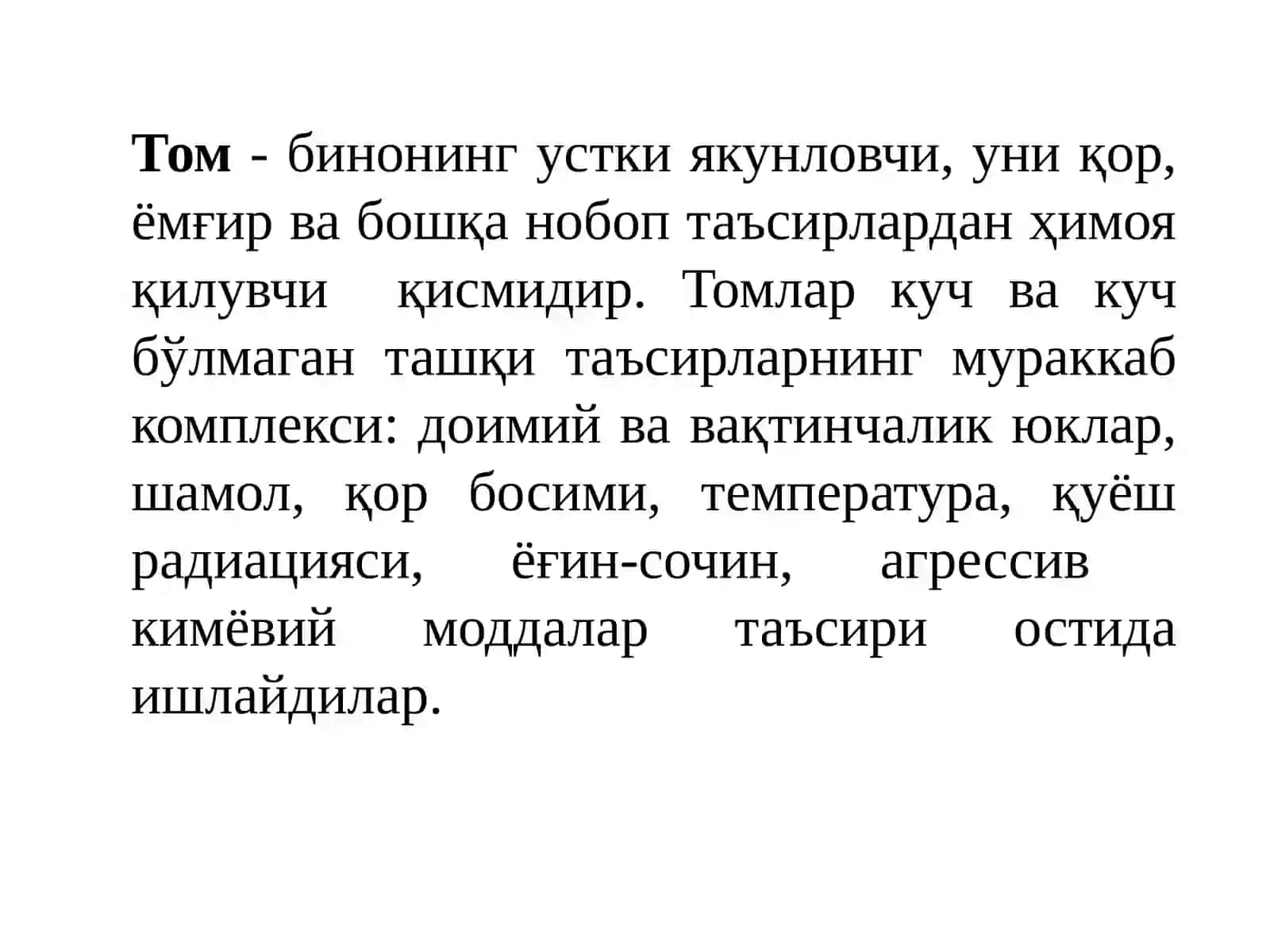 Том - бинонинг устки якунловчи, уни қор, ёмғир ва бошқа нобоп таъсирлардан ҳимоя қилувчи қисмидир. Томлар куч ва куч бўлмаган ташқи таъсирларнинг мураккаб комплекси: доимий ва вақтинчалик юклар, шамол, қор босими, температура, қуёш радиацияси, ёғин-сочин, агрессив кимёвий моддалар таъсири остида ишлайдилар.